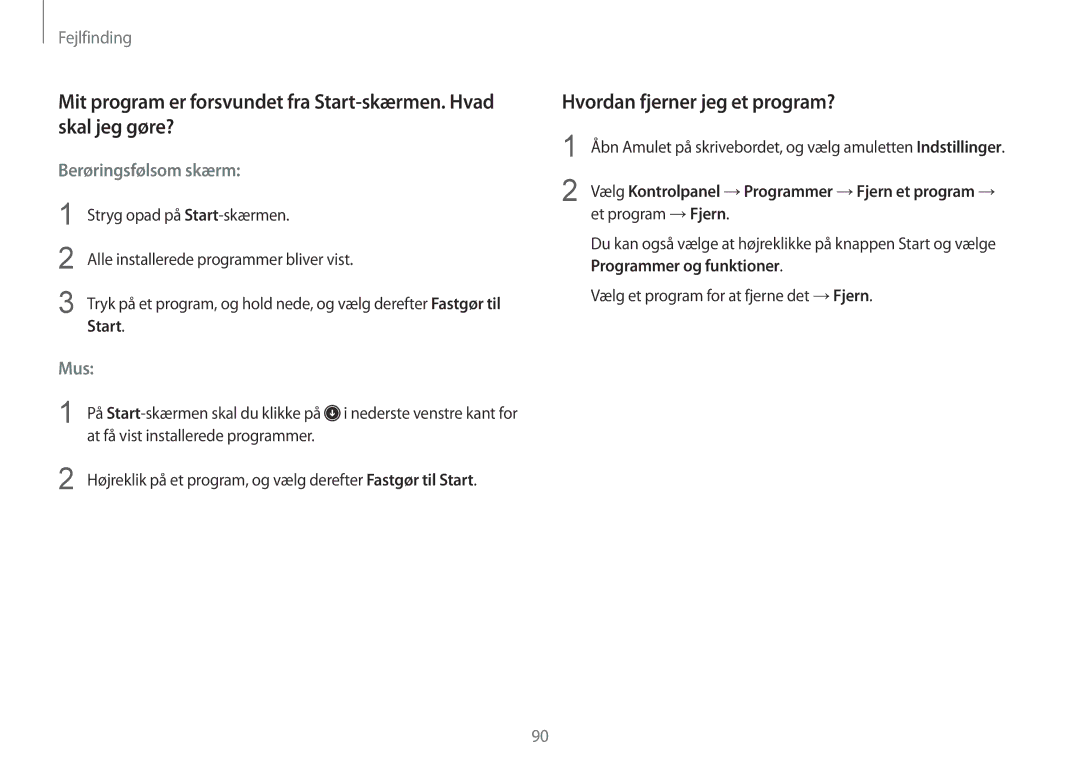 Fejlfinding

Mit program er forsvundet fra Start-skærmen. Hvad skal jeg gøre?

Berøringsfølsom skærm:

1 Stryg opad på Start-skærmen.

2 Alle installerede programmer bliver vist.

3 Tryk på et program, og hold nede, og vælg derefter Fastgør til Start.

Mus:

1 På Start-skærmen skal du klikke på i nederste venstre kant for at få vist installerede programmer.

2 Højreklik på et program, og vælg derefter Fastgør til Start.

Hvordan fjerner jeg et program?

1 Åbn Amulet på skrivebordet, og vælg amuletten Indstillinger.

2 Vælg Kontrolpanel → Programmer → Fjern et program → et program → Fjern.

Du kan også vælge at højreklikke på knappen Start og vælge Programmer og funktioner.

Vælg et program for at fjerne det → Fjern.

90